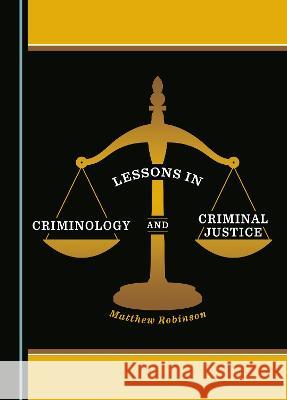 LESSONS IN

CRIMINOLOGY AND CRIMINAL JUSTICE

Matthew Robinson

Kraina Książek